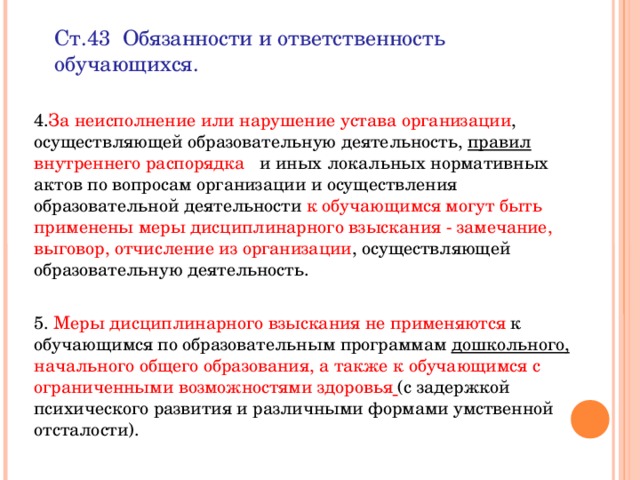 Ст.43 Обязанности и ответственность обучающихся.

4.За неисполнение или нарушение устава организации, осуществляющей образовательную деятельность, правил внутреннего распорядка и иных локальных нормативных актов по вопросам организации и осуществления образовательной деятельности к обучающимся могут быть применены меры дисциплинарного взыскания - замечание, выговор, отчисление из организации, осуществляющей образовательную деятельность.

5. Меры дисциплинарного взыскания не применяются к обучающимся по образовательным программам дошкольного, начального общего образования, а также к обучающимся с ограниченными возможностями здоровья (с задержкой психического развития и различными формами умственной отсталости).